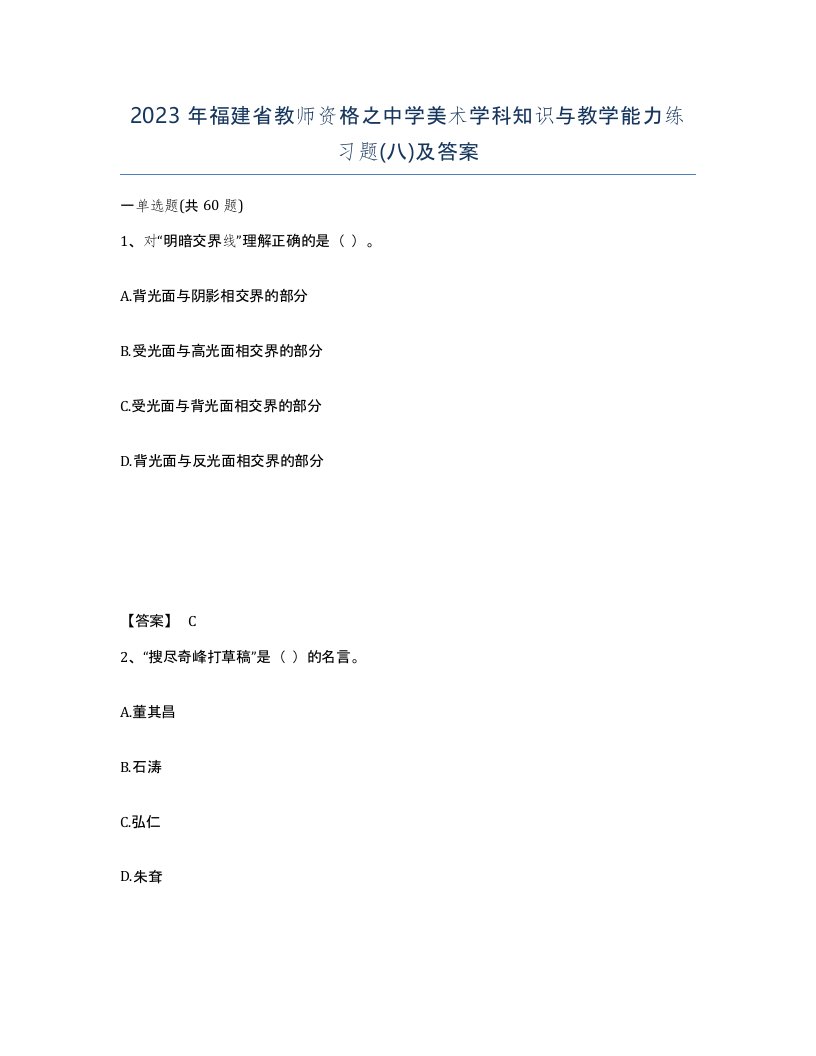 2023 年福建省教师资格之中学美术学科知识与教学能力练习题(八)及答案

一单选题(共 60 题)

1、对“明暗交界线”理解正确的是（ ）。

A.背光面与阴影相交界的部分

B.受光面与高光面相交界的部分

C.受光面与背光面相交界的部分

D.背光面与反光面相交界的部分

【答案】 C

2、“搜尽奇峰打草稿”是（ ）的名言。

A.董其昌

B.石涛

C.弘仁

D.朱耷